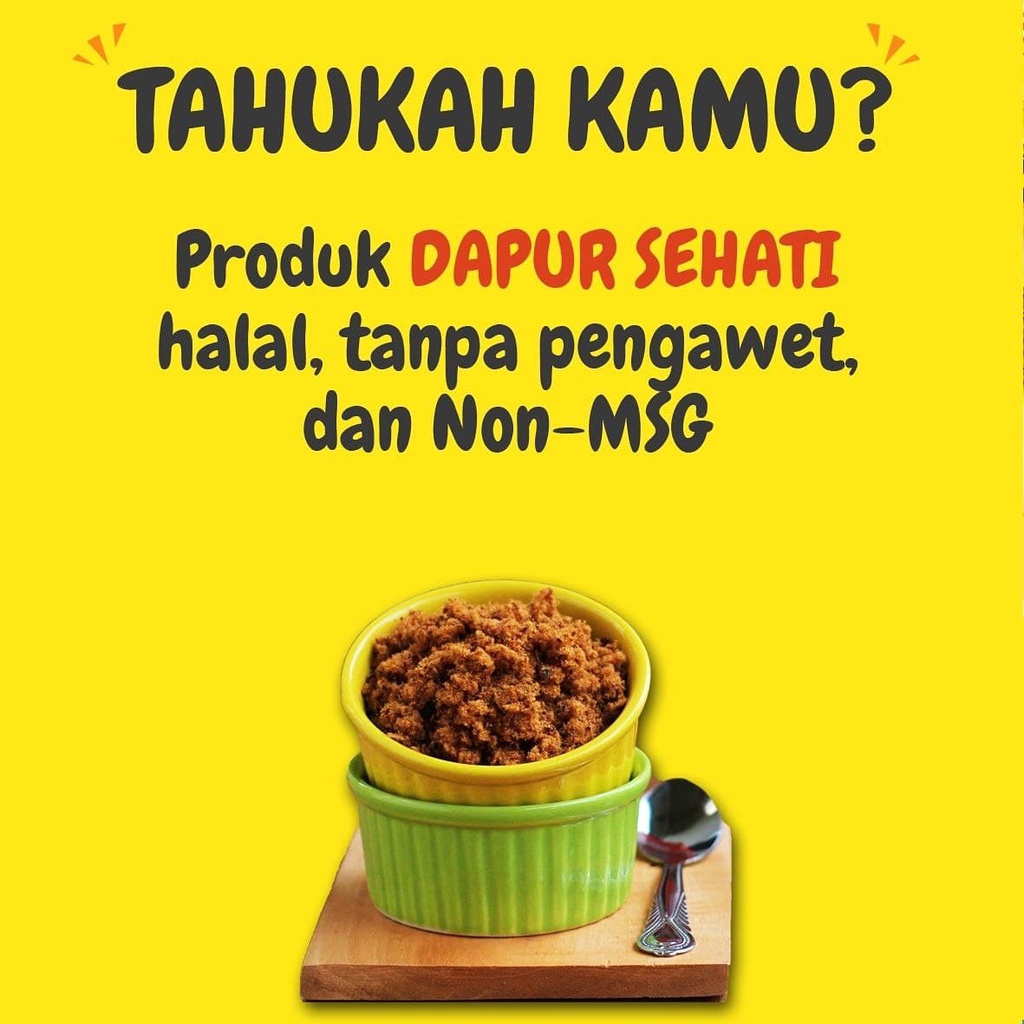 TAHUKAH KAMU?

Produk DAPUR SEHATI halal, tanpa pengawet, dan Non-MSG